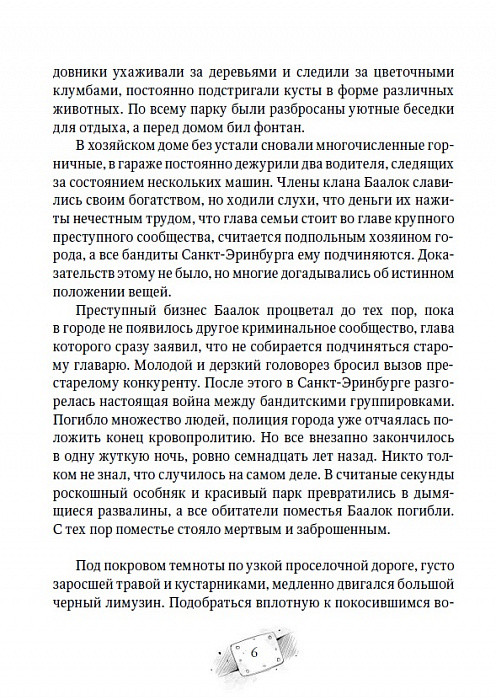 довники ухаживали за деревьями и следили за цветочными клумбами, постоянно подстригали кусты в форме различных животных. По всему парку были разбросаны уютные беседки для отдыха, а перед домом бил фонтан.

В хозяйском доме без устали сновали многочисленные горничные, в гараже постоянно дежурили два водителя, следящих за состоянием нескольких машин. Члены клана Баалок славились своим богатством, но ходили слухи, что деньги их нажиты нечестным трудом, что глава семьи стоит во главе крупного преступного сообщества, считается подпольным хозяином города, а все бандиты Санкт-Эринбурга ему подчиняются. Доказательств этому не было, но многие догадывались об истинном положении вещей.

Преступный бизнес Баалок процветал до тех пор, пока в городе не появилось другое криминальное сообщество, глава которого сразу заявил, что не собирается подчиняться старому главарю. Молодой и дерзкий головорез бросил вызов престарелому конкуренту. После этого в Санкт-Эринбурге разгорелась настоящая война между бандитскими группировками. Погибло множество людей, полиция города уже отчаялась положить конец кровопролитию. Но все внезапно закончилось в одну жуткую ночь, ровно семнадцать лет назад. Никто толком не знал, что случилось на самом деле. В считаные секунды роскошный особняк и красивый парк превратились в дымящиеся развалины, а все обитатели поместья Баалок погибли. С тех пор поместье стояло мертвым и заброшенным.

Под покровом темноты по узкой проселочной дороге, густо заросшей травой и кустарниками, медленно двигался большой черный лимузин. Подобраться вплотную к покосившимся во-

6